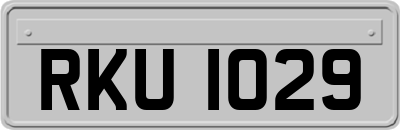 RKU 1029